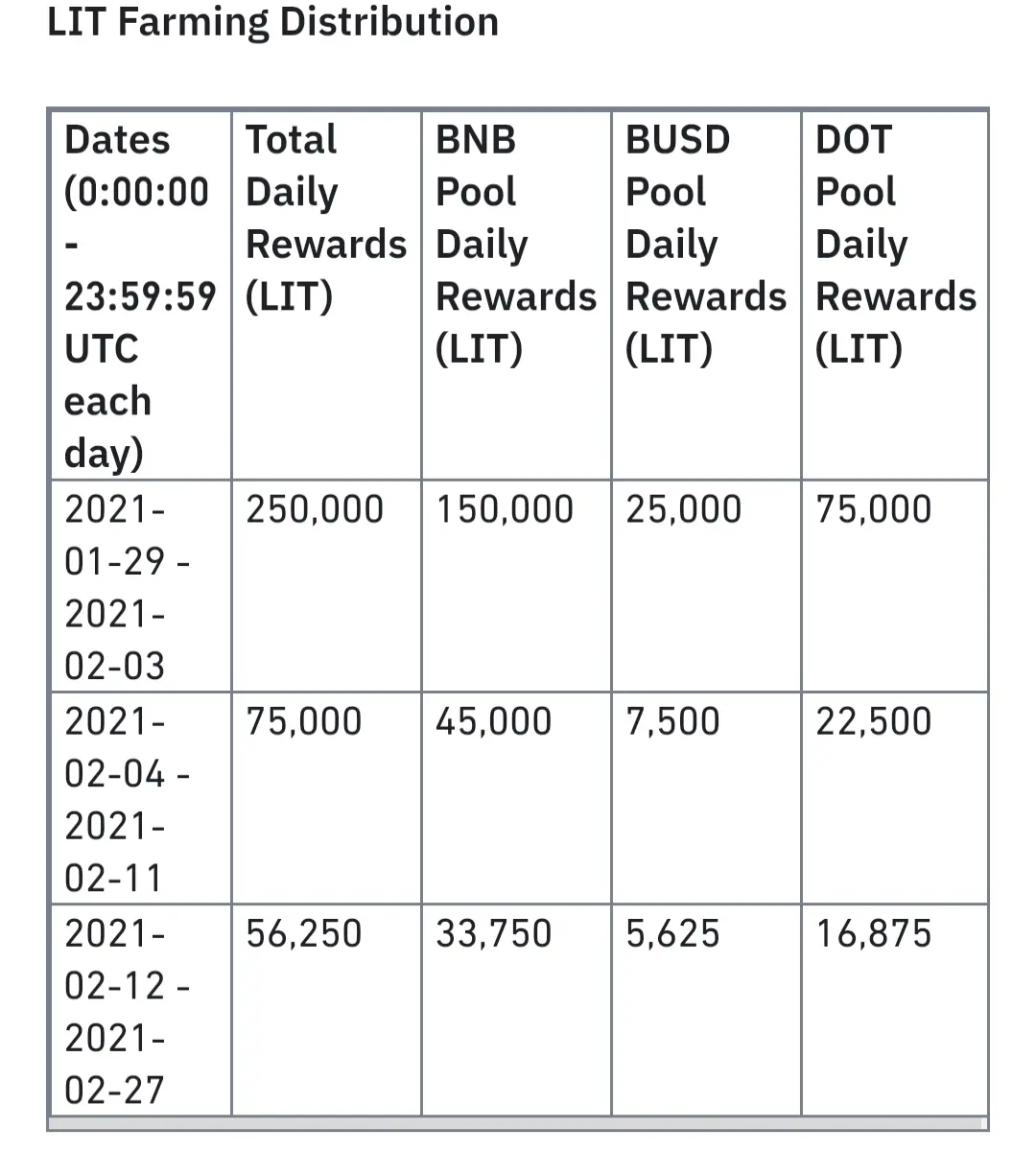 LIT Farming Distribution

| Dates (0:00:00 - 23:59:59 UTC each day) | Total Daily Rewards (LIT) | BNB Pool Daily Rewards (LIT) | BUSD Pool Daily Rewards (LIT) | DOT Pool Daily Rewards (LIT) |
|---|---|---|---|---|
| 2021-01-29 - 2021-02-03 | 250,000 | 150,000 | 25,000 | 75,000 |
| 2021-02-04 - 2021-02-11 | 75,000 | 45,000 | 7,500 | 22,500 |
| 2021-02-12 - 2021-02-27 | 56,250 | 33,750 | 5,625 | 16,875 |